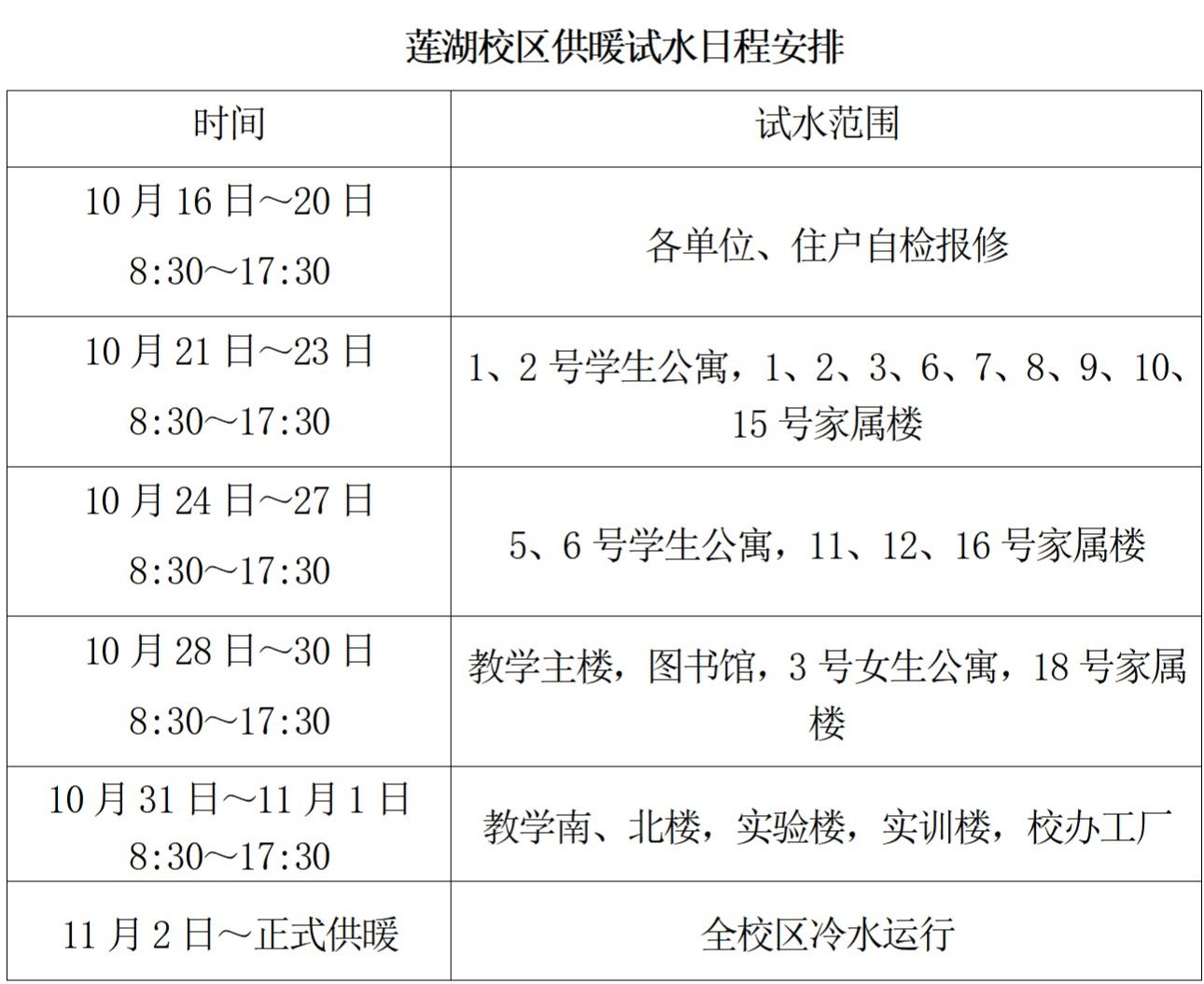 莲湖校区供暖试水日程安排

| 时间 | 试水范围 |
|---|---|
| 10 月 16 日～20 日 8:30～17:30 | 各单位、住户自检报修 |
| 10 月 21 日～23 日 8:30～17:30 | 1、2 号学生公寓，1、2、3、6、7、8、9、10、15 号家属楼 |
| 10 月 24 日～27 日 8:30～17:30 | 5、6 号学生公寓，11、12、16 号家属楼 |
| 10 月 28 日～30 日 8:30～17:30 | 教学主楼，图书馆，3 号女生公寓，18 号家属楼 |
| 10 月 31 日～11 月 1 日 8:30～17:30 | 教学南、北楼，实验楼，实训楼，校办工厂 |
| 11 月 2 日～正式供暖 | 全校区冷水运行 |